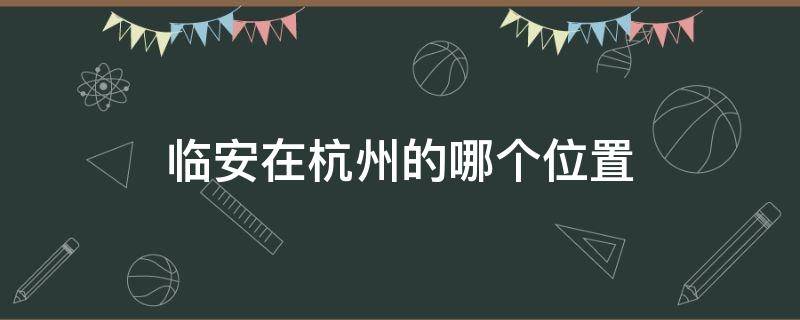 临安在杭州的哪个位置